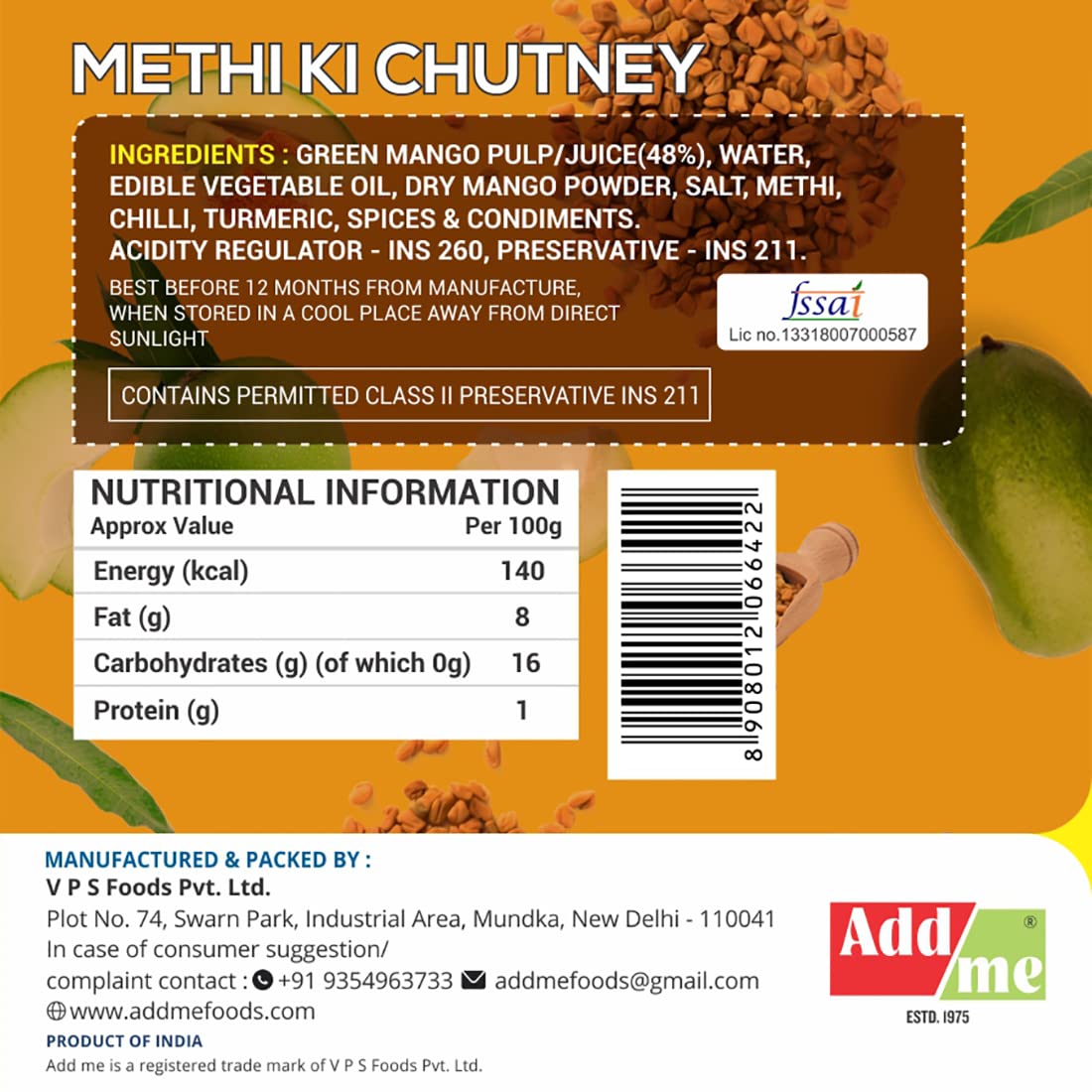 METHI KI CHUTNEY

INGREDIENTS : GREEN MANGO PULP/JUICE(48%), WATER, EDIBLE VEGETABLE OIL, DRY MANGO POWDER, SALT, METHI, CHILLI, TURMERIC, SPICES & CONDIMENTS. ACIDITY REGULATOR - INS 260, PRESERVATIVE - INS 211.

BEST BEFORE 12 MONTHS FROM MANUFACTURE, WHEN STORED IN A COOL PLACE AWAY FROM DIRECT SUNLIGHT

fssai
Lic no.13318007000587

CONTAINS PERMITTED CLASS II PRESERVATIVE INS 211

NUTRITIONAL INFORMATION

| Approx Value | Per 100g |
|---|---|
| Energy (kcal) | 140 |
| Fat (g) | 8 |
| Carbohydrates (g) (of which 0g) | 16 |
| Protein (g) | 1 |

8 908012 066422

MANUFACTURED & PACKED BY :
V P S Foods Pvt. Ltd.
Plot No. 74, Swarn Park, Industrial Area, Mundka, New Delhi - 110041
In case of consumer suggestion/
complaint contact : +91 9354963733 addmefoods@gmail.com
www.addmefoods.com
PRODUCT OF INDIA
Add me is a registered trade mark of V P S Foods Pvt. Ltd.

Add me ®
ESTD. 1975